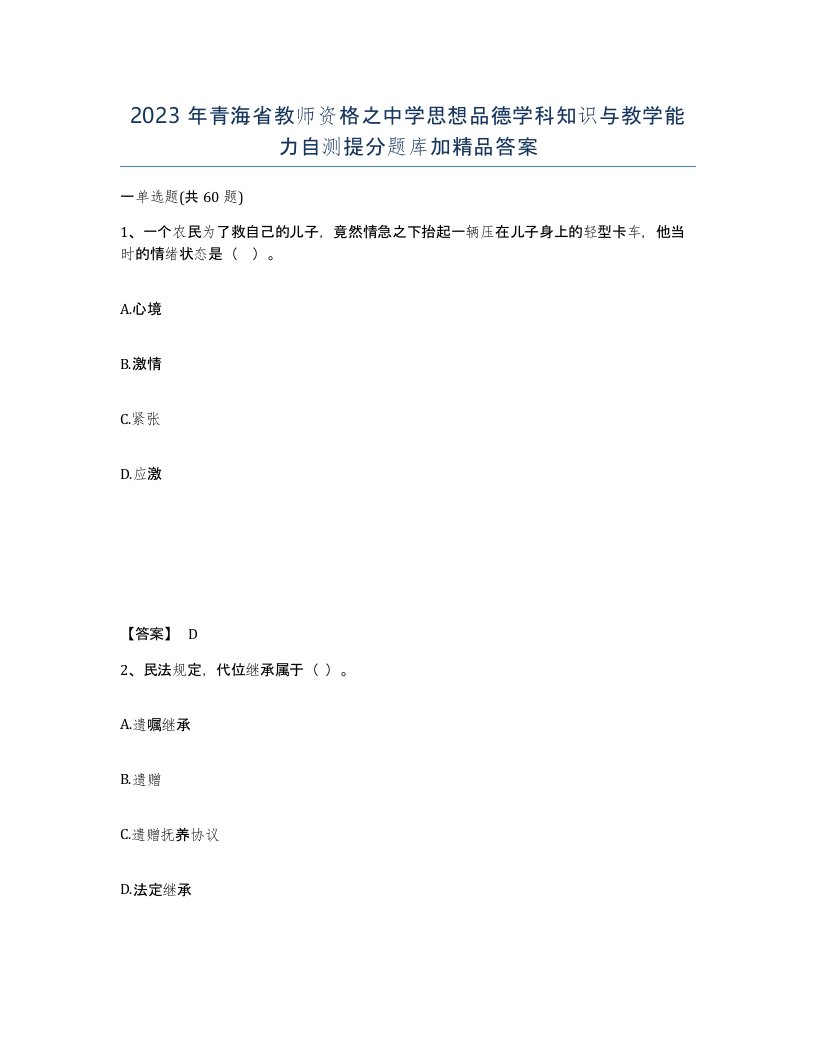 2023 年青海省教师资格之中学思想品德学科知识与教学能力自测提分题库加精品答案

一单选题(共 60 题)

1、一个农民为了救自己的儿子，竟然情急之下抬起一辆压在儿子身上的轻型卡车，他当时的情绪状态是（ ）。

A.心境

B.激情

C.紧张

D.应激

【答案】 D

2、民法规定，代位继承属于（ ）。

A.遗嘱继承

B.遗赠

C.遗赠抚养协议

D.法定继承